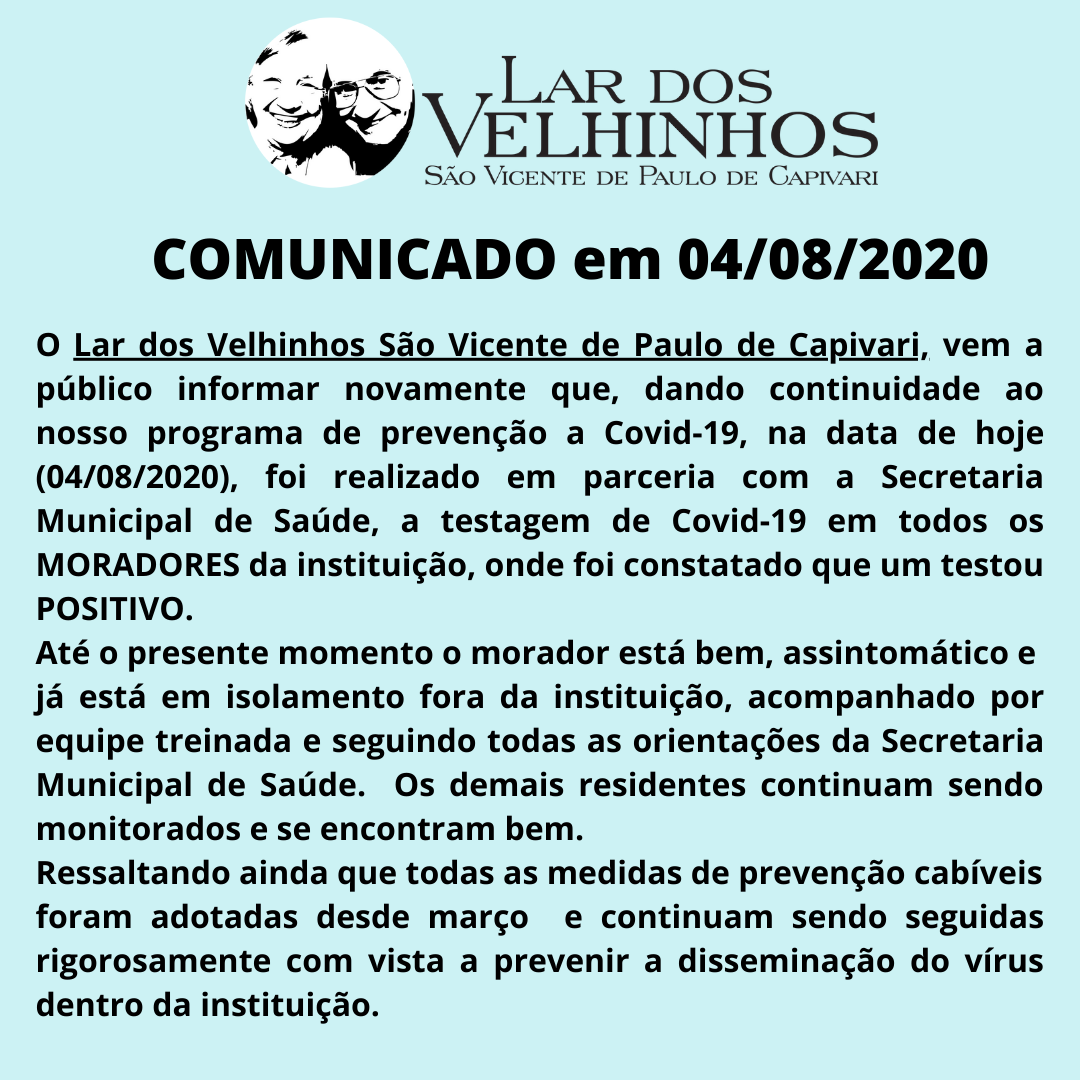 LAR DOS VELHINHOS
SÃO VICENTE DE PAULO DE CAPIVARI

COMUNICADO em 04/08/2020

O Lar dos Velhinhos São Vicente de Paulo de Capivari, vem a público informar novamente que, dando continuidade ao nosso programa de prevenção a Covid-19, na data de hoje (04/08/2020), foi realizado em parceria com a Secretaria Municipal de Saúde, a testagem de Covid-19 em todos os MORADORES da instituição, onde foi constatado que um testou POSITIVO.
Até o presente momento o morador está bem, assintomático e já está em isolamento fora da instituição, acompanhado por equipe treinada e seguindo todas as orientações da Secretaria Municipal de Saúde. Os demais residentes continuam sendo monitorados e se encontram bem.
Ressaltando ainda que todas as medidas de prevenção cabíveis foram adotadas desde março e continuam sendo seguidas rigorosamente com vista a prevenir a disseminação do vírus dentro da instituição.